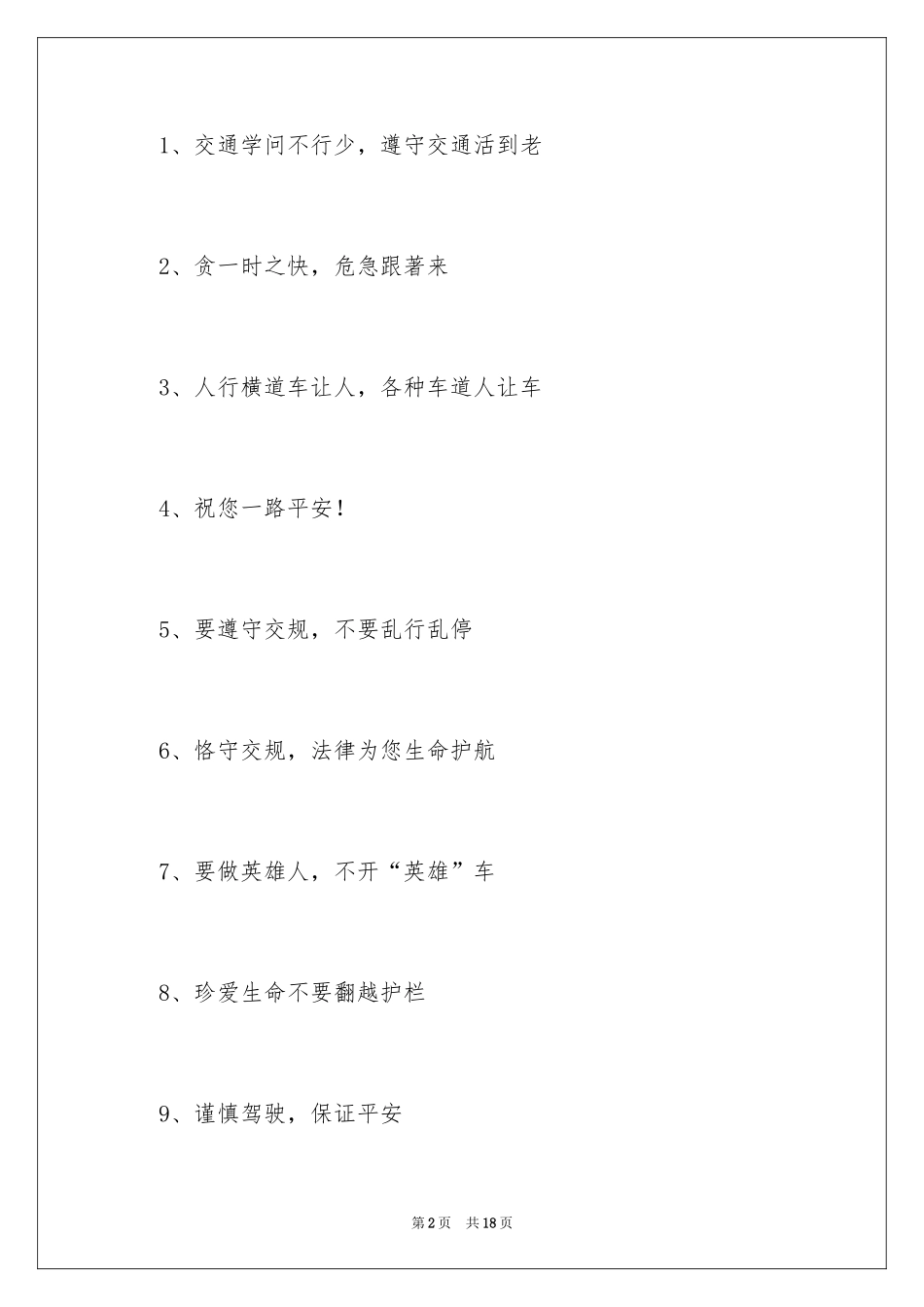 1、交通学问不行少，遵守交通活到老

2、贪一时之快，危急跟著来

3、人行横道车让人，各种车道人让车

4、祝您一路平安！

5、要遵守交规，不要乱行乱停

6、恪守交规，法律为您生命护航

7、要做英雄人，不开“英雄”车

8、珍爱生命不要翻越护栏

9、谨慎驾驶，保证平安

第2页 共18页